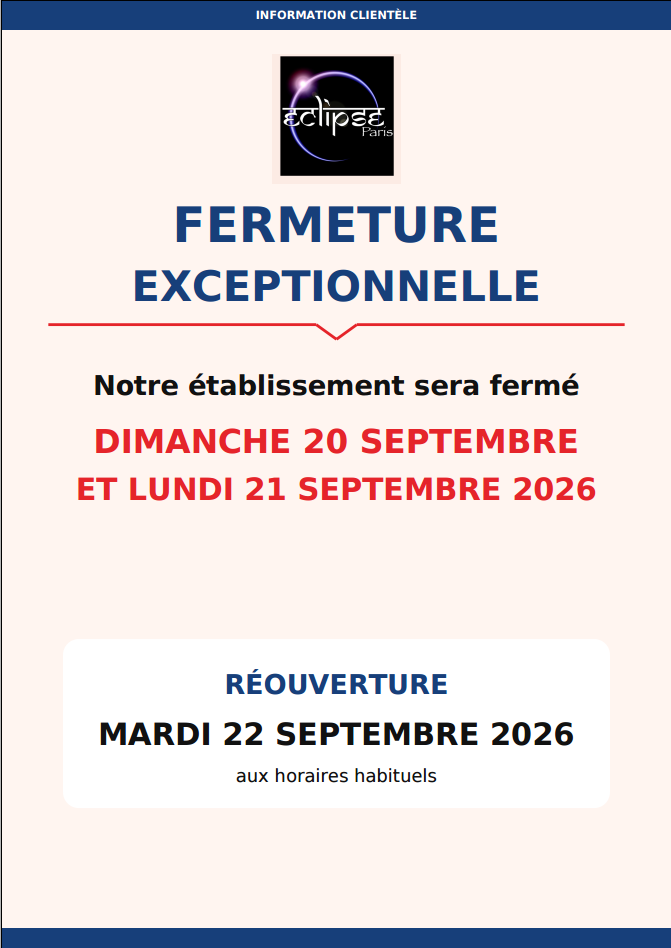 INFORMATION CLIENTÈLE

eclipse
Paris

FERMETURE
EXCEPTIONNELLE

Notre établissement sera fermé

DIMANCHE 20 SEPTEMBRE
ET LUNDI 21 SEPTEMBRE 2026

RÉOUVERTURE
MARDI 22 SEPTEMBRE 2026
aux horaires habituels